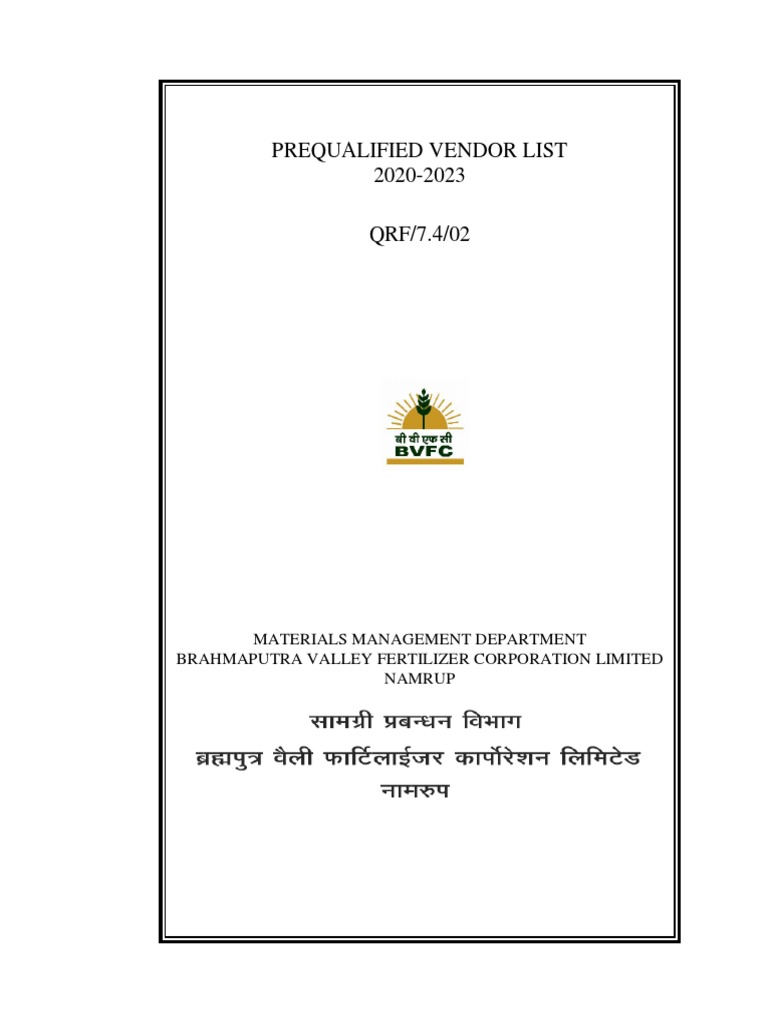 PREQUALIFIED VENDOR LIST
2020-2023

QRF/7.4/02

बी वी एफ सी
BVFC

MATERIALS MANAGEMENT DEPARTMENT
BRAHMAPUTRA VALLEY FERTILIZER CORPORATION LIMITED
NAMRUP

सामग्री प्रबन्धन विभाग
ब्रह्मपुत्र वैली फार्टिलाईजर कार्पोरेशन लिमिटेड
नामरुप